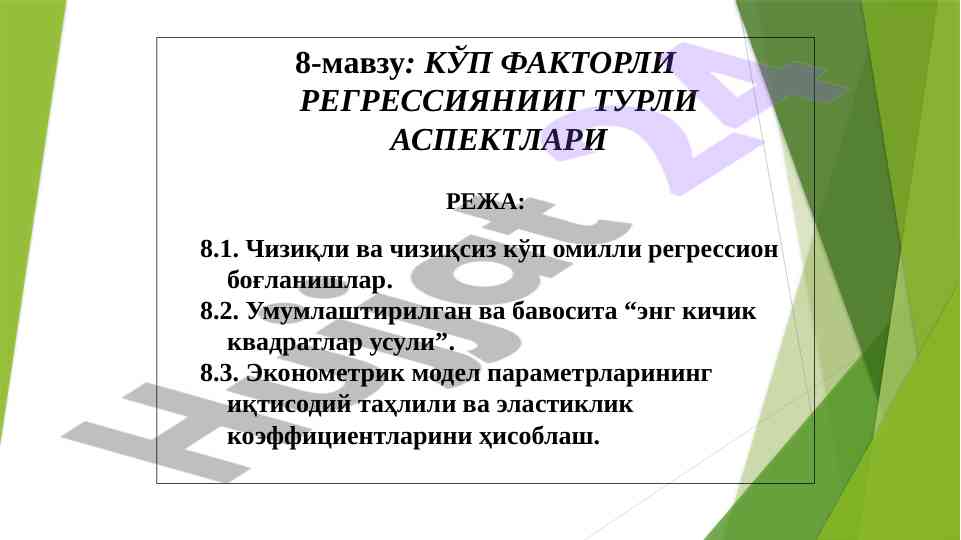 8-мавзу: КЎП ФАКТОРЛИ РЕГРЕССИЯНИИГ ТУРЛИ АСПЕКТЛАРИ

РЕЖА:

8.1. Чизиқли ва чизиқсиз кўп омилли регрессион боғланишлар.

8.2. Умумлаштирилган ва бавосита "энг кичик квадратлар усули".

8.3. Эконометрик модел параметрларининг иқтисодий таҳлили ва эластиклик коэффициентларини ҳисоблаш.

Hujjat 24